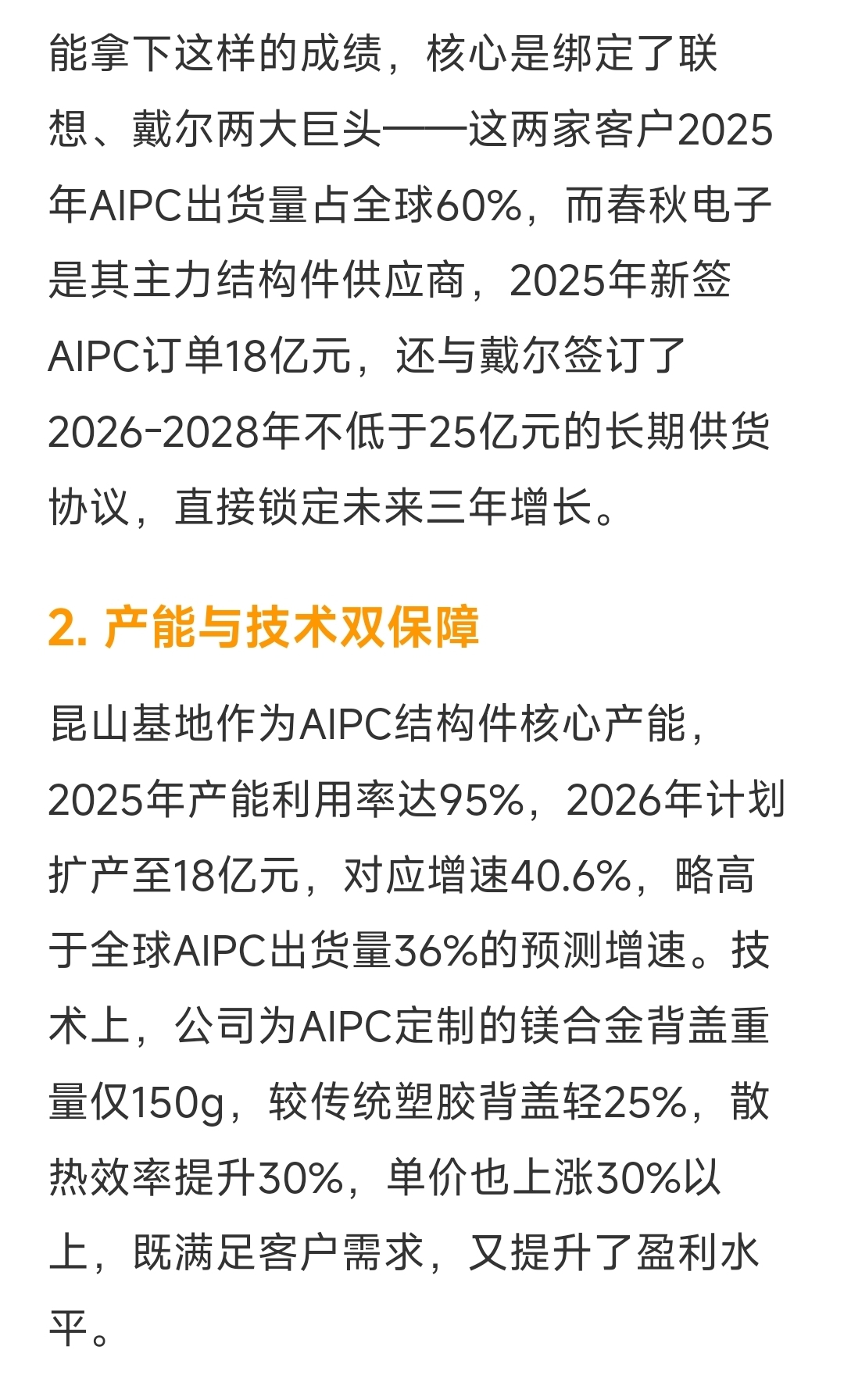 能拿下这样的成绩，核心是绑定了联想、戴尔两大巨头——这两家客户2025年AIPC出货量占全球60%，而春秋电子是其主力结构件供应商，2025年新签AIPC订单18亿元，还与戴尔签订了2026-2028年不低于25亿元的长期供货协议，直接锁定未来三年增长。

2. 产能与技术双保障

昆山基地作为AIPC结构件核心产能，2025年产能利用率达95%，2026年计划扩产至18亿元，对应增速40.6%，略高于全球AIPC出货量36%的预测增速。技术上，公司为AIPC定制的镁合金背盖重量仅150g，较传统塑胶背盖轻25%，散热效率提升30%，单价也上涨30%以上，既满足客户需求，又提升了盈利水平。